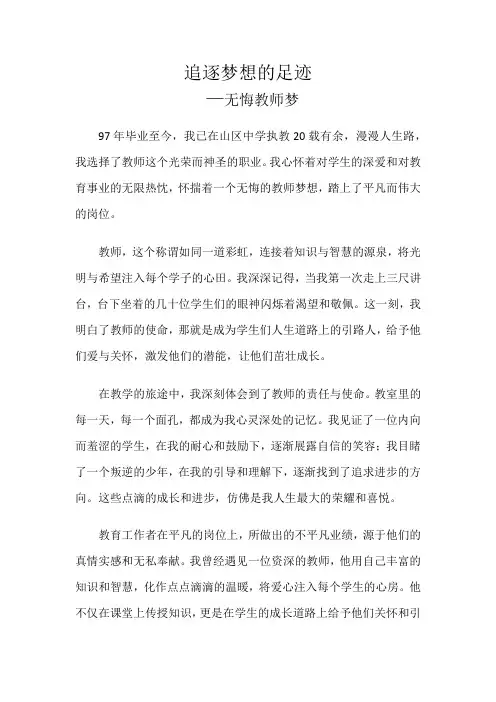 追逐梦想的足迹
—无悔教师梦

97 年毕业至今，我已在山区中学执教 20 载有余，漫漫人生路，我选择了教师这个光荣而神圣的职业。我心怀着对学生的深爱和对教育事业的无限热忱，怀揣着一个无悔的教师梦想，踏上了平凡而伟大的岗位。

教师，这个称谓如同一道彩虹，连接着知识与智慧的源泉，将光明与希望注入每个学子的心田。我深深记得，当我第一次走上三尺讲台，台下坐着的几十位学生们的眼神闪烁着渴望和敬佩。这一刻，我明白了教师的使命，那就是成为学生们人生道路上的引路人，给予他们爱与关怀，激发他们的潜能，让他们茁壮成长。

在教学的旅途中，我深刻体会到了教师的责任与使命。教室里的每一天，每一个面孔，都成为我心灵深处的记忆。我见证了一位内向而羞涩的学生，在我的耐心和鼓励下，逐渐展露自信的笑容；我目睹了一个叛逆的少年，在我的引导和理解下，逐渐找到了追求进步的方向。这些点滴的成长和进步，仿佛是我人生最大的荣耀和喜悦。

教育工作者在平凡的岗位上，所做出的不平凡业绩，源于他们的真情实感和无私奉献。我曾经遇见一位资深的教师，他用自己丰富的知识和智慧，化作点点滴滴的温暖，将爱心注入每个学生的心房。他不仅在课堂上传授知识，更是在学生的成长道路上给予他们关怀和引